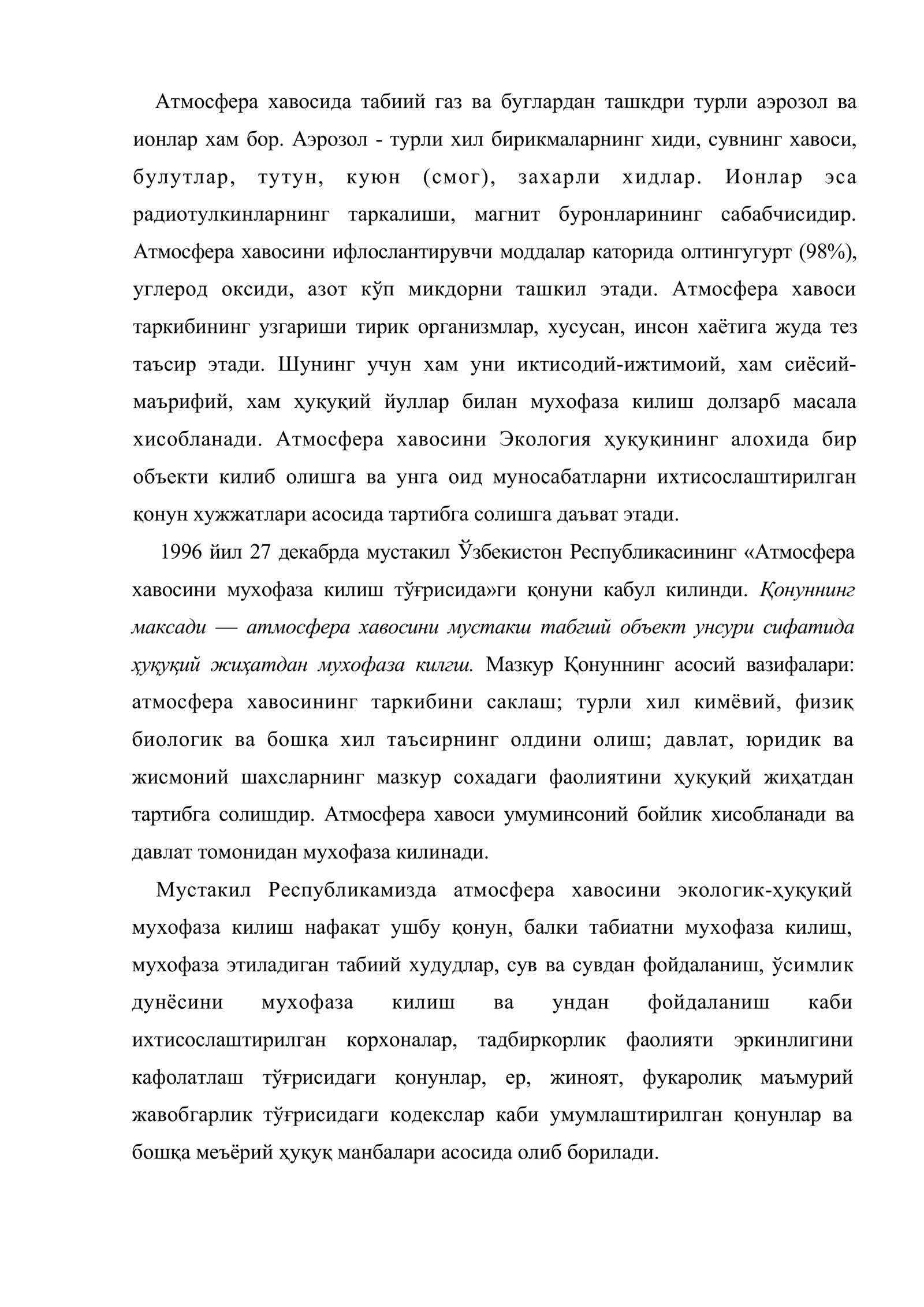 Атмосфера хавосида табиий газ ва буглардан ташкдри турли аэрозол ва ионлар хам бор. Аэрозол - турли хил бирикмаларнинг хиди, сувнинг хавоси, булутлар, тутун, куюн (смог), захарли хидлар. Ионлар эса радиотулкинларнинг таркалиши, магнит буронларининг сабабчисидир. Атмосфера хавосини ифлослантирувчи моддалар каторида олтингугурт (98%), углерод оксиди, азот кўп микдорни ташкил этади. Атмосфера хавоси таркибининг узгариши тирик организмлар, хусусан, инсон хаётига жуда тез таъсир этади. Шунинг учун хам уни иктисодий-ижтимоий, хам сиёсий-маърифий, хам ҳуқуқий йуллар билан мухофаза килиш долзарб масала хисобланади. Атмосфера хавосини Экология ҳуқуқининг алохида бир объекти килиб олишга ва унга оид муносабатларни ихтисослаштирилган қонун хужжатлари асосида тартибга солишга даъват этади.

1996 йил 27 декабрда мустакил Ўзбекистон Республикасининг «Атмосфера хавосини мухофаза килиш тўғрисида»ги қонуни кабул килинди. Қонуннинг максади — атмосфера хавосини мустакш табгшй объект унсури сифатида ҳуқуқий жиҳатдан мухофаза килгш. Мазкур Қонуннинг асосий вазифалари: атмосфера хавосининг таркибини саклаш; турли хил кимёвий, физиқ биологик ва бошқа хил таъсирнинг олдини олиш; давлат, юридик ва жисмоний шахсларнинг мазкур сохадаги фаолиятини ҳуқуқий жиҳатдан тартибга солишдир. Атмосфера хавоси умуминсоний бойлик хисобланади ва давлат томонидан мухофаза килинади.

Мустакил Республикамизда атмосфера хавосини экологик-ҳуқуқий мухофаза килиш нафакат ушбу қонун, балки табиатни мухофаза килиш, мухофаза этиладиган табиий худудлар, сув ва сувдан фойдаланиш, ўсимлик дунёсини мухофаза килиш ва ундан фойдаланиш каби ихтисослаштирилган корхоналар, тадбиркорлик фаолияти эркинлигини кафолатлаш тўғрисидаги қонунлар, ер, жиноят, фукаролиқ маъмурий жавобгарлик тўғрисидаги кодекслар каби умумлаштирилган қонунлар ва бошқа меъёрий ҳуқуқ манбалари асосида олиб борилади.